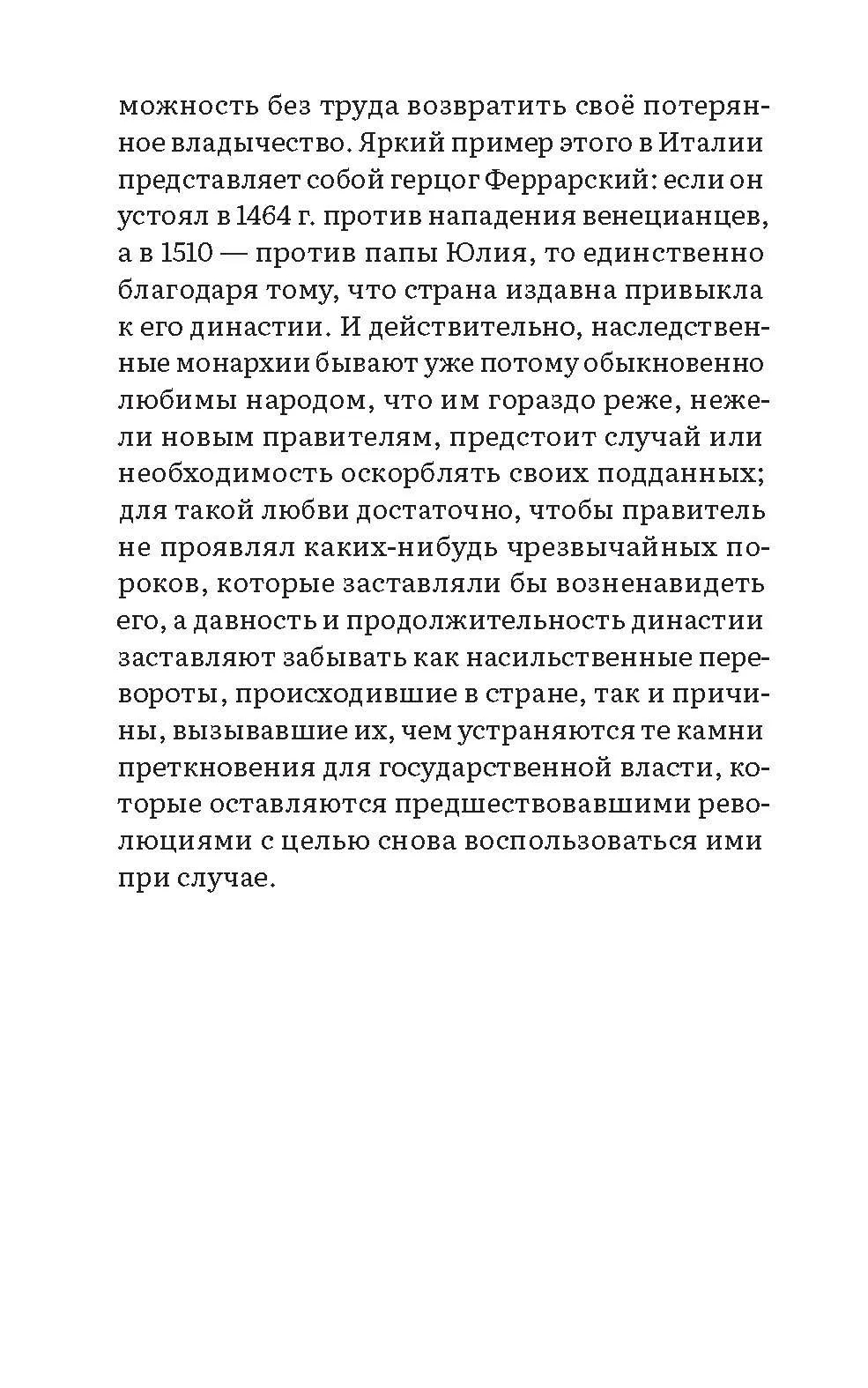 можность без труда возвратить своё потерянное владычество. Яркий пример этого в Италии представляет собой герцог Феррарский: если он устоял в 1464 г. против нападения венецианцев, а в 1510 — против папы Юлия, то единственно благодаря тому, что страна издавна привыкла к его династии. И действительно, наследственные монархии бывают уже потому обыкновенно любимы народом, что им гораздо реже, нежели новым правителям, предстоит случай или необходимость оскорблять своих подданных; для такой любви достаточно, чтобы правитель не проявлял каких-нибудь чрезвычайных пороков, которые заставляли бы возненавидеть его, а давность и продолжительность династии заставляют забывать как насильственные перевороты, происходившие в стране, так и причины, вызывавшие их, чем устраняются те камни преткновения для государственной власти, которые оставляются предшествовавшими революциями с целью снова воспользоваться ими при случае.